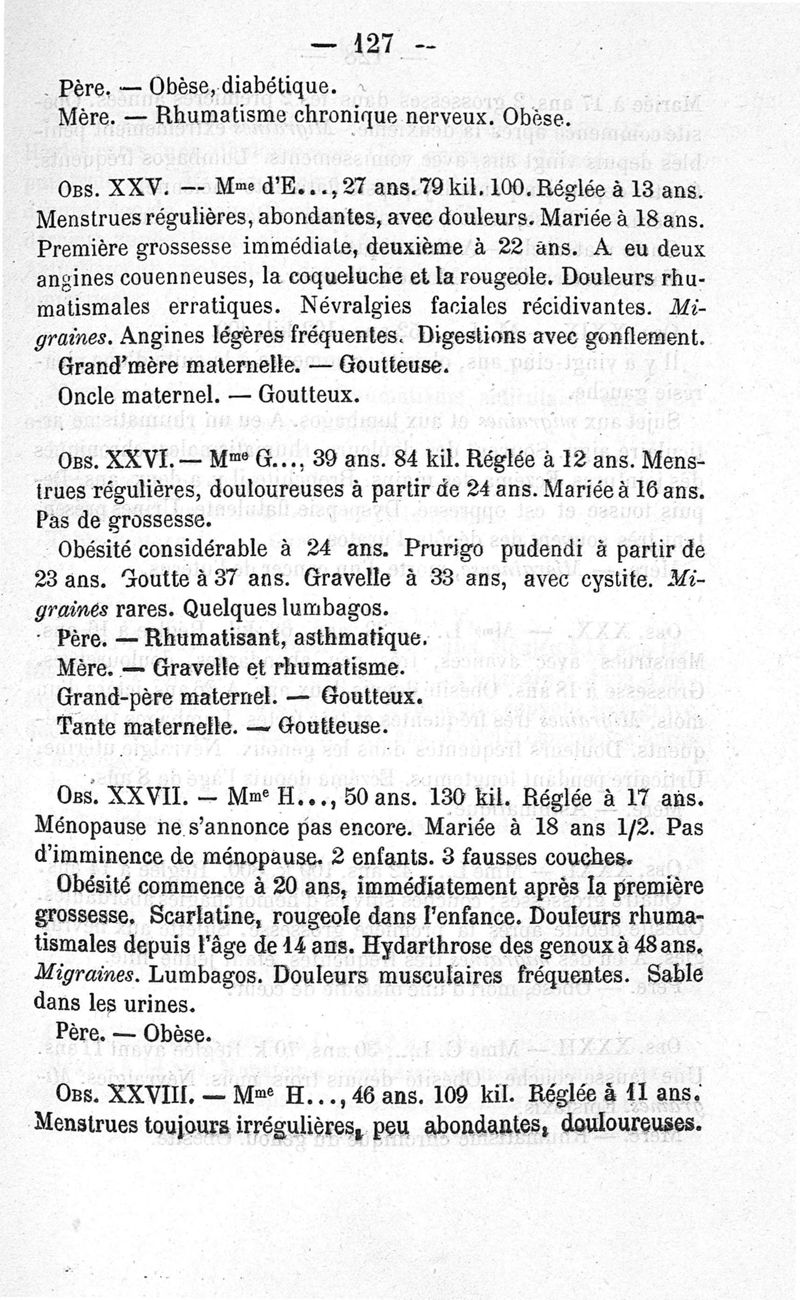 — 127 —

Père. — Obèse, diabétique.
Mère. — Rhumatisme chronique nerveux. Obèse.

Obs. XXV. — Mme d'E..., 27 ans. 79 kil. 100. Réglée à 13 ans. Menstrues régulières, abondantes, avec douleurs. Mariée à 18 ans. Première grossesse immédiate, deuxième à 22 ans. A eu deux angines couenneuses, la coqueluche et la rougeole. Douleurs rhumatismales erratiques. Névralgies faciales récidivantes. Migraines. Angines légères fréquentes. Digestions avec gonflement.
Grand'mère maternelle. — Goutteuse.
Oncle maternel. — Goutteux.

Obs. XXVI. — Mme G..., 39 ans. 84 kil. Réglée à 12 ans. Menstrues régulières, douloureuses à partir de 24 ans. Mariée à 16 ans. Pas de grossesse.
Obésité considérable à 24 ans. Prurigo pudendi à partir de 23 ans. Goutte à 37 ans. Gravelle à 33 ans, avec cystite. Migraines rares. Quelques lumbagos.
Père. — Rhumatisant, asthmatique.
Mère. — Gravelle et rhumatisme.
Grand-père maternel. — Goutteux.
Tante maternelle. — Goutteuse.

Obs. XXVII. — Mme H..., 50 ans. 130 kil. Réglée à 17 ans. Ménopause ne s'annonce pas encore. Mariée à 18 ans 1/2. Pas d'imminence de ménopause. 2 enfants. 3 fausses couches.
Obésité commence à 20 ans, immédiatement après la première grossesse. Scarlatine, rougeole dans l'enfance. Douleurs rhumatismales depuis l'âge de 14 ans. Hydarthrose des genoux à 48 ans. Migraines. Lumbagos. Douleurs musculaires fréquentes. Sable dans les urines.
Père. — Obèse.

Obs. XXVIII. — Mme H..., 46 ans. 109 kil. Réglée à 11 ans. Menstrues toujours irrégulières, peu abondantes, douloureuses.